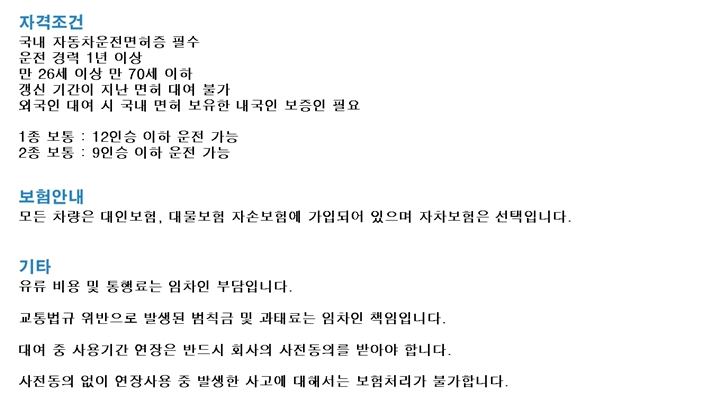 자격조건
국내 자동차운전면허증 필수
운전 경력 1년 이상
만 26세 이상 만 70세 이하
갱신 기간이 지난 면허 대여 불가
외국인 대여 시 국내 면허 보유한 내국인 보증인 필요

1종 보통 : 12인승 이하 운전 가능
2종 보통 : 9인승 이하 운전 가능

보험안내
모든 차량은 대인보험, 대물보험 자손보험에 가입되어 있으며 자차보험은 선택입니다.

기타
유류 비용 및 통행료는 임차인 부담입니다.

교통법규 위반으로 발생된 범칙금 및 과태료는 임차인 책임입니다.

대여 중 사용기간 연장은 반드시 회사의 사전동의를 받아야 합니다.

사전동의 없이 연장사용 중 발생한 사고에 대해서는 보험처리가 불가합니다.